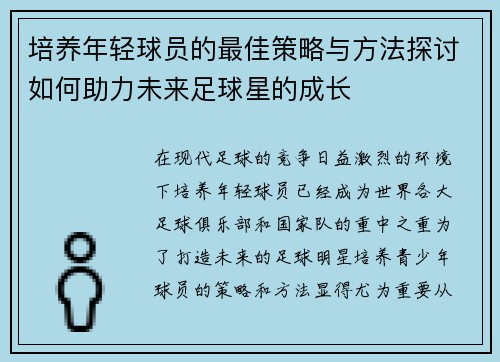 培养年轻球员的最佳策略与方法探讨如何助力未来足球星的成长

在现代足球的竞争日益激烈的环境下培养年轻球员已经成为世界各大足球俱乐部和国家队的重中之重为了打造未来的足球明星培养青少年球员的策略和方法显得尤为重要从